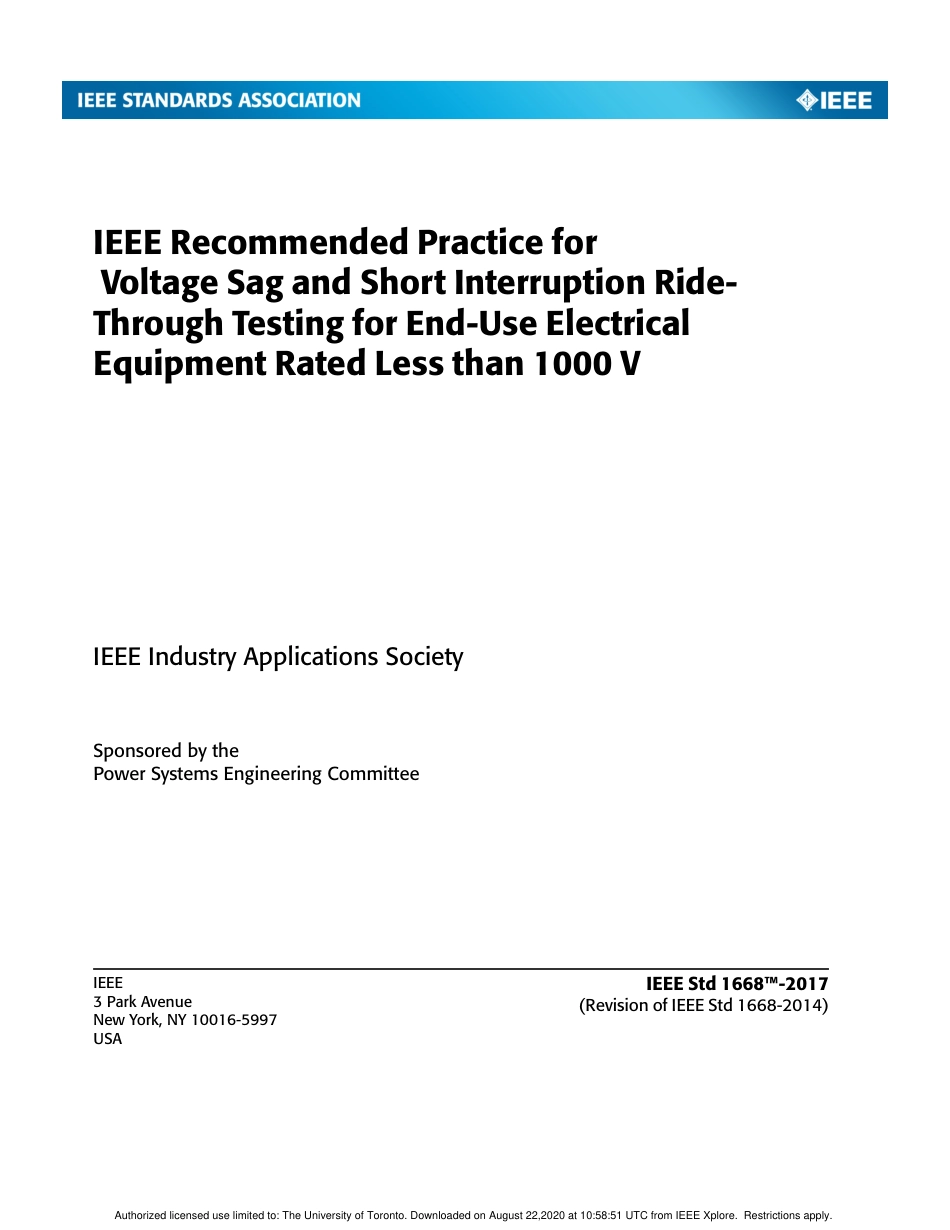 IEEE STANDARDS ASSOCIATION

IEEE

IEEE Recommended Practice for Voltage Sag and Short Interruption Ride-Through Testing for End-Use Electrical Equipment Rated Less than 1000 V

IEEE Industry Applications Society

Sponsored by the
Power Systems Engineering Committee

IEEE
3 Park Avenue
New York, NY 10016-5997
USA

IEEE Std 1668™-2017
(Revision of IEEE Std 1668-2014)

Authorized licensed use limited to: The University of Toronto. Downloaded on August 22,2020 at 10:58:51 UTC from IEEE Xplore. Restrictions apply.